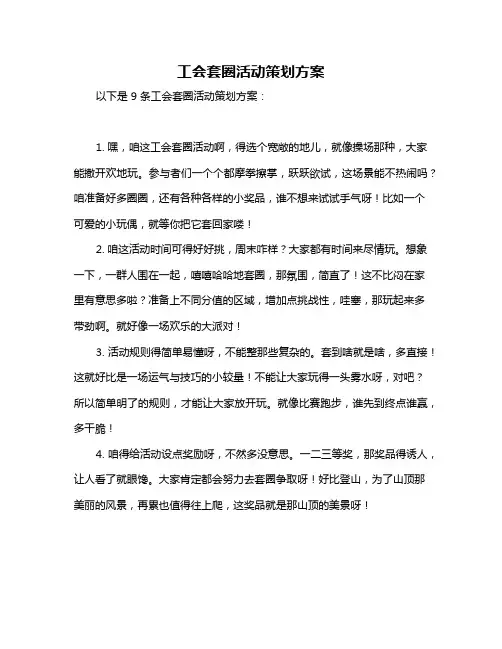 工会套圈活动策划方案

以下是 9 条工会套圈活动策划方案：

1. 嘿，咱这工会套圈活动啊，得选个宽敞的地儿，就像操场那种，大家能撒开欢地玩。参与者们一个个都摩拳擦掌，跃跃欲试，这场景能不热闹吗？咱准备好多圈圈，还有各种各样的小奖品，谁不想来试试手气呀！比如一个可爱的小玩偶，就等你把它套回家喽！

2. 咱这活动时间可得好好挑，周末咋样？大家都有时间来尽情玩。想象一下，一群人围在一起，嘻嘻哈哈地套圈，那氛围，简直了！这不比闷在家里有意思多啦？准备上不同分值的区域，增加点挑战性，哇塞，那玩起来多带劲啊。就好像一场欢乐的大派对！

3. 活动规则得简单易懂呀，不能整那些复杂的。套到啥就是啥，多直接！这就好比是一场运气与技巧的小较量！不能让大家玩得一头雾水呀，对吧？所以简单明了的规则，才能让大家放开玩。就像比赛跑步，谁先到终点谁赢，多干脆！

4. 咱得给活动设点奖励呀，不然多没意思。一二三等奖，那奖品得诱人，让人看了就眼馋。大家肯定都会努力去套圈争取呀！好比登山，为了山顶那美丽的风景，再累也值得往上爬，这奖品就是那山顶的美景呀！